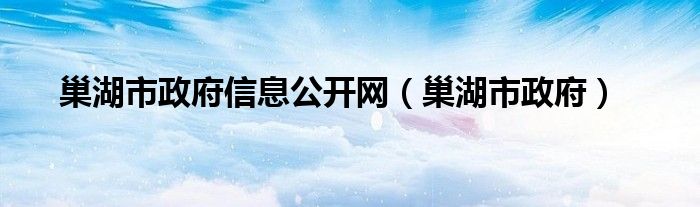 巢湖市政府信息公开网（巢湖市政府）